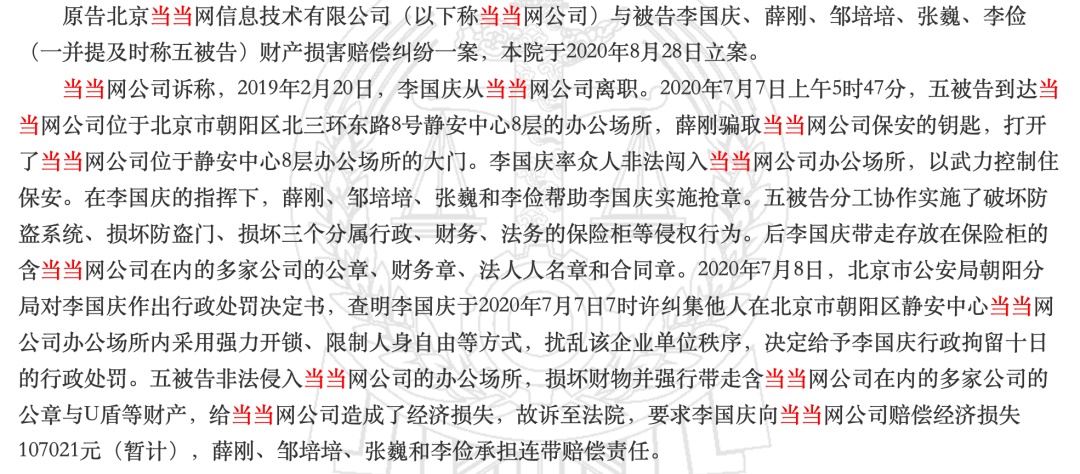 原告北京当当网信息技术有限公司（以下称当当网公司）与被告李国庆、薛刚、邹培培、张巍、李俭（一并提及时称五被告）财产损害赔偿纠纷一案，本院于2020年8月28日立案。

当当网公司诉称，2019年2月20日，李国庆从当当网公司离职。2020年7月7日上午5时47分，五被告到达当当网公司位于北京市朝阳区北三环东路8号静安中心8层的办公场所，薛刚骗取当当网公司保安的钥匙，打开了当当网公司位于静安中心8层办公场所的大门。李国庆率众人非法闯入当当网公司办公场所，以武力控制住保安。在李国庆的指挥下，薛刚、邹培培、张巍和李俭帮助李国庆实施抢章。五被告分工协作实施了破坏防盗系统、损坏防盗门、损坏三个分属行政、财务、法务的保险柜等侵权行为。后李国庆带走存放在保险柜的含当当网公司在内的多家公司的公章、财务章、法人人名章和合同章。2020年7月8日，北京市公安局朝阳分局对李国庆作出行政处罚决定书，查明李国庆于2020年7月7日7时许纠集他人在北京市朝阳区静安中心当当网公司办公场所内采用强力开锁、限制人身自由等方式，扰乱该企业单位秩序，决定给予李国庆行政拘留十日的行政处罚。五被告非法侵入当当网公司的办公场所，损坏财物并强行带走含当当网公司在内的多家公司的公章与U盾等财产，给当当网公司造成了经济损失，故诉至法院，要求李国庆向当当网公司赔偿经济损失107021元（暂计），薛刚、邹培培、张巍和李俭承担连带赔偿责任。